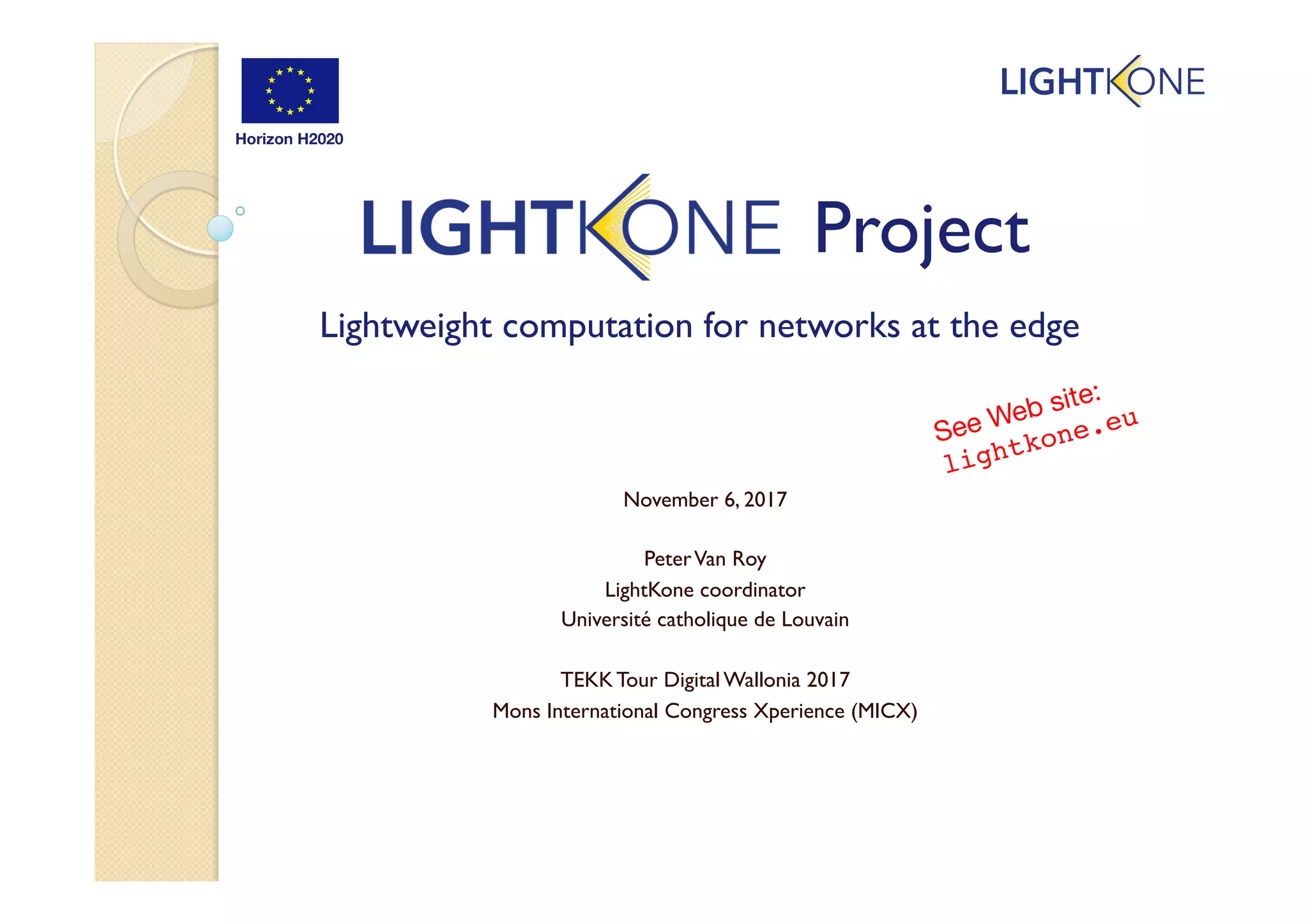 Horizon H2020

LIGHTKONE

LIGHTKONE Project

Lightweight computation for networks at the edge

See Web site:
lightkone.eu

November 6, 2017

Peter Van Roy
LightKone coordinator
Université catholique de Louvain

TEKK Tour Digital Wallonia 2017
Mons International Congress Xperience (MICX)